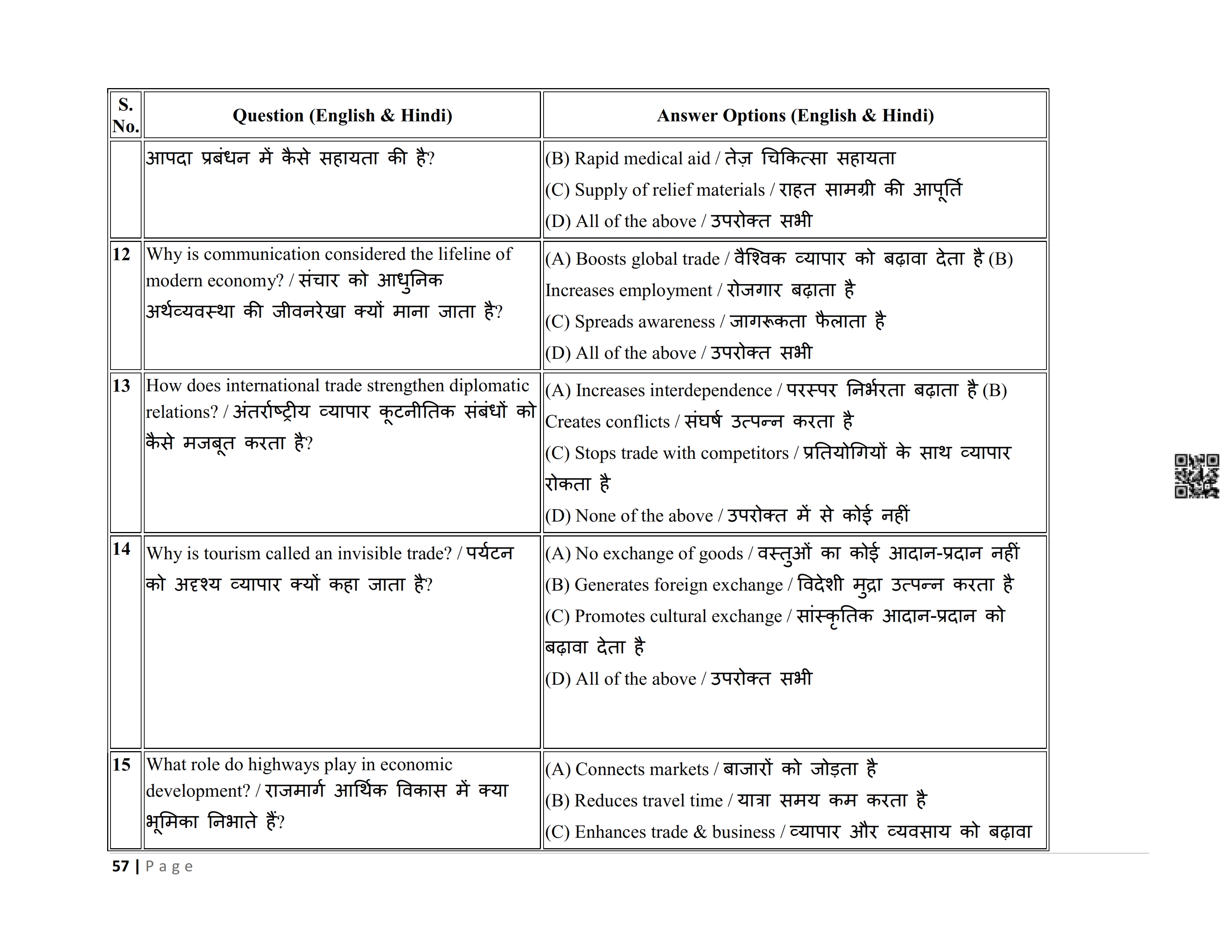 | S. No. | Question (English & Hindi) | Answer Options (English & Hindi) |
|---|---|---|
| | आपदा प्रबंधन में कैसे सहायता की है? | (B) Rapid medical aid / तेज़ चिकित्सा सहायता (C) Supply of relief materials / राहत सामग्री की आपूर्ति (D) All of the above / उपरोक्त सभी |
| 12 | Why is communication considered the lifeline of modern economy? / संचार को आधुनिक अर्थव्यवस्था की जीवनरेखा क्यों माना जाता है? | (A) Boosts global trade / वैश्विक व्यापार को बढ़ावा देता है (B) Increases employment / रोजगार बढ़ाता है (C) Spreads awareness / जागरूकता फैलाता है (D) All of the above / उपरोक्त सभी |
| 13 | How does international trade strengthen diplomatic relations? / अंतर्राष्ट्रीय व्यापार कूटनीतिक संबंधों को कैसे मजबूत करता है? | (A) Increases interdependence / परस्पर निर्भरता बढ़ाता है (B) Creates conflicts / संघर्ष उत्पन्न करता है (C) Stops trade with competitors / प्रतियोगियों के साथ व्यापार रोकता है (D) None of the above / उपरोक्त में से कोई नहीं |
| 14 | Why is tourism called an invisible trade? / पर्यटन को अदृश्य व्यापार क्यों कहा जाता है? | (A) No exchange of goods / वस्तुओं का कोई आदान-प्रदान नहीं (B) Generates foreign exchange / विदेशी मुद्रा उत्पन्न करता है (C) Promotes cultural exchange / सांस्कृतिक आदान-प्रदान को बढ़ावा देता है (D) All of the above / उपरोक्त सभी |
| 15 | What role do highways play in economic development? / राजमार्ग आर्थिक विकास में क्या भूमिका निभाते हैं? | (A) Connects markets / बाजारों को जोड़ता है (B) Reduces travel time / यात्रा समय कम करता है (C) Enhances trade & business / व्यापार और व्यवसाय को बढ़ावा |

57 | Page